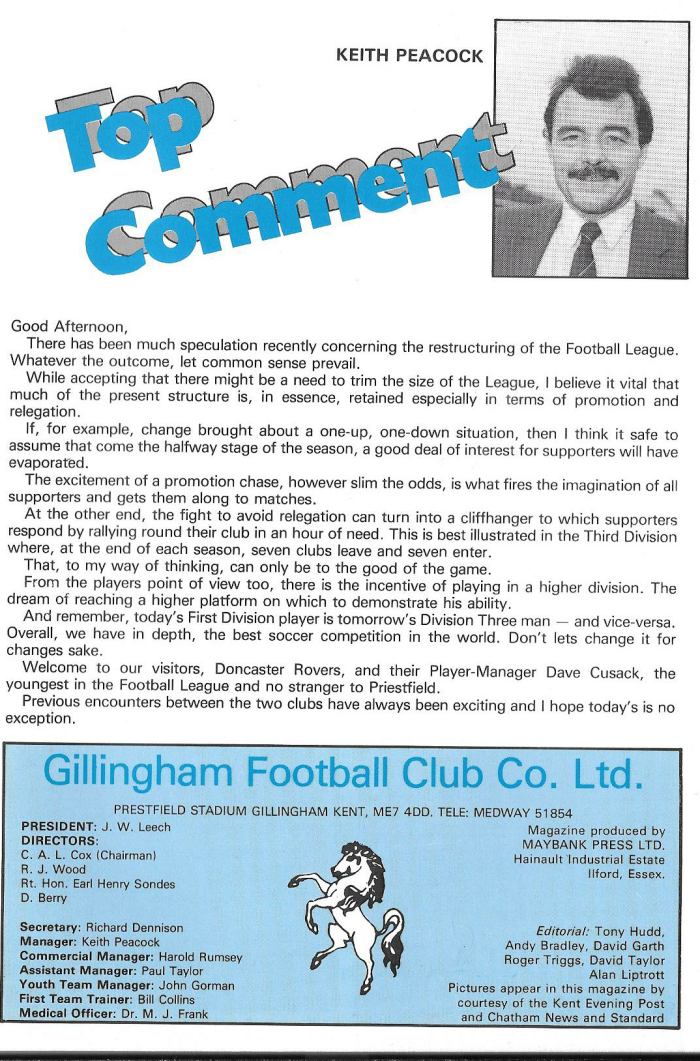 KEITH PEACOCK

Top Comment

Good Afternoon,

There has been much speculation recently concerning the restructuring of the Football League. Whatever the outcome, let common sense prevail.

While accepting that there might be a need to trim the size of the League, I believe it vital that much of the present structure is, in essence, retained especially in terms of promotion and relegation.

If, for example, change brought about a one-up, one-down situation, then I think it safe to assume that come the halfway stage of the season, a good deal of interest for supporters will have evaporated.

The excitement of a promotion chase, however slim the odds, is what fires the imagination of all supporters and gets them along to matches.

At the other end, the fight to avoid relegation can turn into a cliffhanger to which supporters respond by rallying round their club in an hour of need. This is best illustrated in the Third Division where, at the end of each season, seven clubs leave and seven enter.

That, to my way of thinking, can only be to the good of the game.

From the players point of view too, there is the incentive of playing in a higher division. The dream of reaching a higher platform on which to demonstrate his ability.

And remember, today's First Division player is tomorrow's Division Three man — and vice-versa. Overall, we have in depth, the best soccer competition in the world. Don't lets change it for changes sake.

Welcome to our visitors, Doncaster Rovers, and their Player-Manager Dave Cusack, the youngest in the Football League and no stranger to Priestfield.

Previous encounters between the two clubs have always been exciting and I hope today's is no exception.

Gillingham Football Club Co. Ltd.

PRESTFIELD STADIUM GILLINGHAM KENT, ME7 4DD. TELE: MEDWAY 51854

PRESIDENT: J. W. Leech
DIRECTORS:
C. A. L. Cox (Chairman)
R. J. Wood
Rt. Hon. Earl Henry Sondes
D. Berry

Secretary: Richard Dennison
Manager: Keith Peacock
Commercial Manager: Harold Rumsey
Assistant Manager: Paul Taylor
Youth Team Manager: John Gorman
First Team Trainer: Bill Collins
Medical Officer: Dr. M. J. Frank

Magazine produced by
MAYBANK PRESS LTD.
Hainault Industrial Estate
Ilford, Essex.

Editorial: Tony Hudd, Andy Bradley, David Garth Roger Triggs, David Taylor Alan Liptrott
Pictures appear in this magazine by courtesy of the Kent Evening Post and Chatham News and Standard